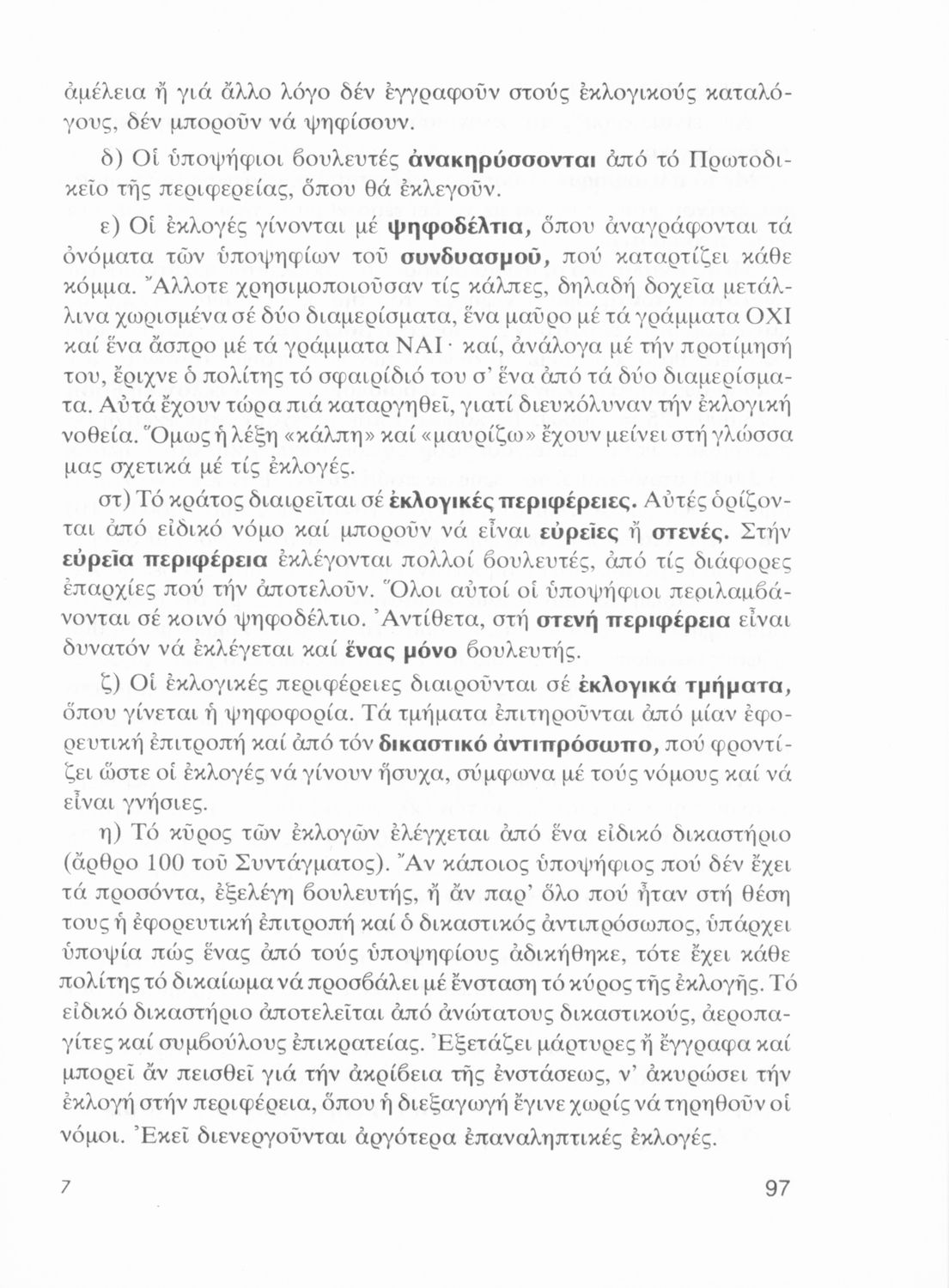 ἀμέλεια ἤ γιά ἄλλο λόγο δέν ἐγγραφοῦν στούς ἐκλογικούς καταλόγους, δέν μποροῦν νά ψηφίσουν.

δ) Οἱ ὑποψήφιοι βουλευτές ἀνακηρύσσονται ἀπό τό Πρωτοδικεῖο τῆς περιφερείας, ὅπου θά ἐκλεγοῦν.

ε) Οἱ ἐκλογές γίνονται μέ ψηφοδέλτια, ὅπου ἀναγράφονται τά ὀνόματα τῶν ὑποψηφίων τοῦ συνδυασμοῦ, πού καταρτίζει κάθε κόμμα. Ἄλλοτε χρησιμοποιοῦσαν τίς κάλπες, δηλαδή δοχεῖα μετάλλινα χωρισμένα σέ δύο διαμερίσματα, ἕνα μαῦρο μέ τά γράμματα ΟΧΙ καί ἕνα ἄσπρο μέ τά γράμματα ΝΑΙ· καί, ἀνάλογα μέ τήν προτίμησή του, ἔριχνε ὁ πολίτης τό σφαιρίδιό του σ' ἕνα ἀπό τά δύο διαμερίσματα. Αὐτά ἔχουν τώρα πιά καταργηθεῖ, γιατί διευκόλυναν τήν ἐκλογική νοθεία. Ὅμως ἡ λέξη «κάλπη» καί «μαυρίζω» ἔχουν μείνει στή γλώσσα μας σχετικά μέ τίς ἐκλογές.

στ) Τό κράτος διαιρεῖται σέ ἐκλογικές περιφέρειες. Αὐτές ὁρίζονται ἀπό εἰδικό νόμο καί μποροῦν νά εἶναι εὐρεῖες ἤ στενές. Στήν εὐρεῖα περιφέρεια ἐκλέγονται πολλοί βουλευτές, ἀπό τίς διάφορες ἐπαρχίες πού τήν ἀποτελοῦν. Ὅλοι αὐτοί οἱ ὑποψήφιοι περιλαμβάνονται σέ κοινό ψηφοδέλτιο. Ἀντίθετα, στή στενή περιφέρεια εἶναι δυνατόν νά ἐκλέγεται καί ἕνας μόνο βουλευτής.

ζ) Οἱ ἐκλογικές περιφέρειες διαιροῦνται σέ ἐκλογικά τμήματα, ὅπου γίνεται ἡ ψηφοφορία. Τά τμήματα ἐπιτηροῦνται ἀπό μίαν ἐφορευτική ἐπιτροπή καί ἀπό τόν δικαστικό ἀντιπρόσωπο, πού φροντίζει ὥστε οἱ ἐκλογές νά γίνουν ἥσυχα, σύμφωνα μέ τούς νόμους καί νά εἶναι γνήσιες.

η) Τό κῦρος τῶν ἐκλογῶν ἐλέγχεται ἀπό ἕνα εἰδικό δικαστήριο (ἄρθρο 100 τοῦ Συντάγματος). Ἄν κάποιος ὑποψήφιος πού δέν ἔχει τά προσόντα, ἐξελέγη βουλευτής, ἤ ἄν παρ' ὅλο πού ἦταν στή θέση τους ἡ ἐφορευτική ἐπιτροπή καί ὁ δικαστικός ἀντιπρόσωπος, ὑπάρχει ὑποψία πώς ἕνας ἀπό τούς ὑποψηφίους ἀδικήθηκε, τότε ἔχει κάθε πολίτης τό δικαίωμα νά προσβάλει μέ ἔνσταση τό κύρος τῆς ἐκλογῆς. Τό εἰδικό δικαστήριο ἀποτελεῖται ἀπό ἀνώτατους δικαστικούς, ἀεροπαγίτες καί συμβούλους ἐπικρατείας. Ἐξετάζει μάρτυρες ἤ ἔγγραφα καί μπορεῖ ἄν πεισθεῖ γιά τήν ἀκρίβεια τῆς ἐνστάσεως, ν' ἀκυρώσει τήν ἐκλογή στήν περιφέρεια, ὅπου ἡ διεξαγωγή ἔγινε χωρίς νά τηρηθοῦν οἱ νόμοι. Ἐκεῖ διενεργοῦνται ἀργότερα ἐπαναληπτικές ἐκλογές.

7

97